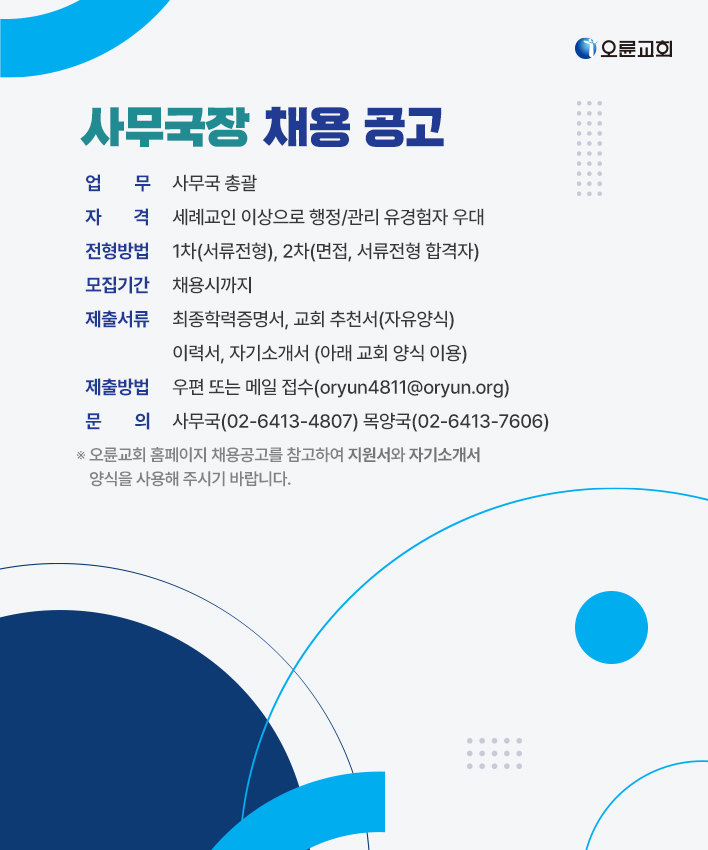 오륜교회

사무국장 채용 공고

업 무 사무국 총괄
자 격 세례교인 이상으로 행정/관리 유경험자 우대
전형방법 1차(서류전형), 2차(면접, 서류전형 합격자)
모집기간 채용시까지
제출서류 최종학력증명서, 교회 추천서(자유양식)
이력서, 자기소개서 (아래 교회 양식 이용)
제출방법 우편 또는 메일 접수(oryun4811@oryun.org)
문 의 사무국(02-6413-4807) 목양국(02-6413-7606)

※ 오륜교회 홈페이지 채용공고를 참고하여 지원서와 자기소개서 양식을 사용해 주시기 바랍니다.